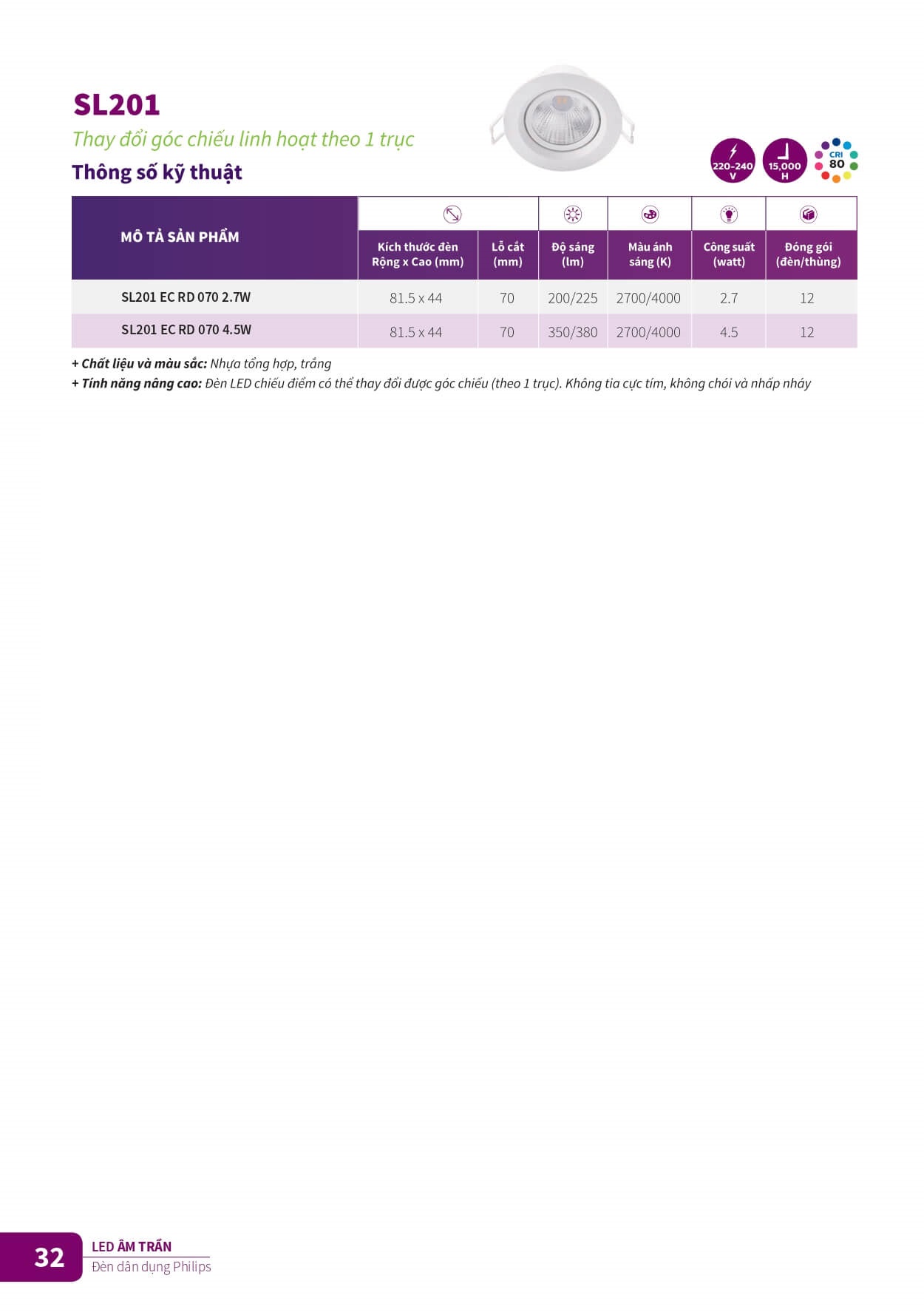 SL201
Thay đổi góc chiếu linh hoạt theo 1 trục
Thông số kỹ thuật

220-240 V
15,000 H
CRI 80

| MÔ TẢ SẢN PHẨM | Kích thước đèn Rộng x Cao (mm) | Lỗ cắt (mm) | Độ sáng (lm) | Màu ánh sáng (K) | Công suất (watt) | Đóng gói (đèn/thùng) |
|---|---|---|---|---|---|---|
| SL201 EC RD 070 2.7W | 81.5 x 44 | 70 | 200/225 | 2700/4000 | 2.7 | 12 |
| SL201 EC RD 070 4.5W | 81.5 x 44 | 70 | 350/380 | 2700/4000 | 4.5 | 12 |

+ Chất liệu và màu sắc: Nhựa tổng hợp, trắng
+ Tính năng nâng cao: Đèn LED chiếu điểm có thể thay đổi được góc chiếu (theo 1 trục). Không tia cực tím, không chói và nhấp nháy

32
LED ÂM TRẦN
Đèn dân dụng Philips